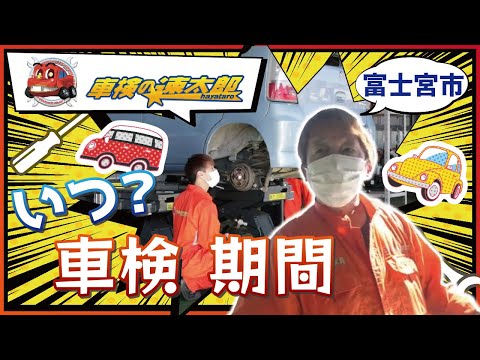 車検の速太郎
hayataro

富士宮市

いつ?

車検 期間